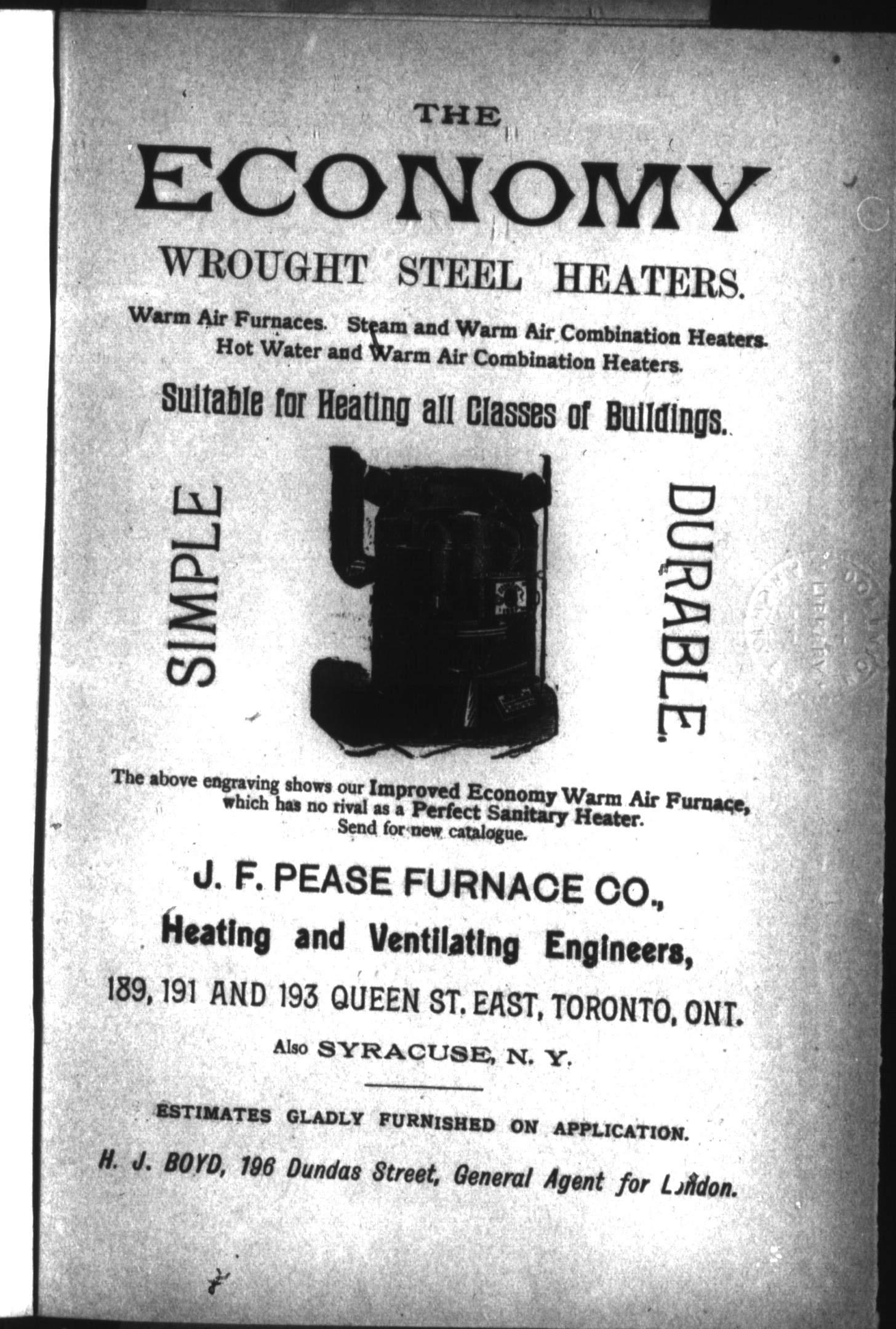 THE

ECONOMY

WROUGHT STEEL HEATERS.

Warm Air Furnaces. Steam and Warm Air Combination Heaters.
Hot Water and Warm Air Combination Heaters.

Suitable for Heating all Classes of Buildings.

SIMPLE

DURABLE.

The above engraving shows our Improved Economy Warm Air Furnace, which has no rival as a Perfect Sanitary Heater. Send for new catalogue.

J. F. PEASE FURNACE CO.,

Heating and Ventilating Engineers,

189, 191 AND 193 QUEEN ST. EAST, TORONTO, ONT.

Also SYRACUSE, N. Y.

ESTIMATES GLADLY FURNISHED ON APPLICATION.

H. J. BOYD, 196 Dundas Street, General Agent for London.